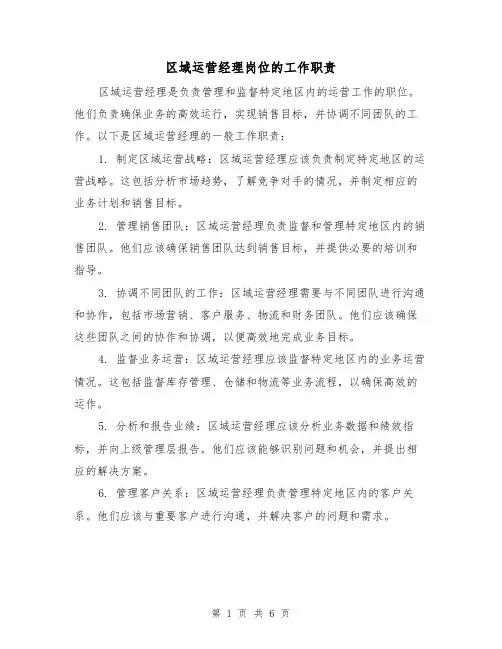 区域运营经理岗位的工作职责

区域运营经理是负责管理和监督特定地区内的运营工作的职位。他们负责确保业务的高效运行，实现销售目标，并协调不同团队的工作。以下是区域运营经理的一般工作职责：

1. 制定区域运营战略：区域运营经理应该负责制定特定地区的运营战略。这包括分析市场趋势，了解竞争对手的情况，并制定相应的业务计划和销售目标。

2. 管理销售团队：区域运营经理负责监督和管理特定地区内的销售团队。他们应该确保销售团队达到销售目标，并提供必要的培训和指导。

3. 协调不同团队的工作：区域运营经理需要与不同团队进行沟通和协作，包括市场营销、客户服务、物流和财务团队。他们应该确保这些团队之间的协作和协调，以便高效地完成业务目标。

4. 监督业务运营：区域运营经理应该监督特定地区内的业务运营情况。这包括监督库存管理、仓储和物流等业务流程，以确保高效的运作。

5. 分析和报告业绩：区域运营经理应该分析业务数据和绩效指标，并向上级管理层报告。他们应该能够识别问题和机会，并提出相应的解决方案。

6. 管理客户关系：区域运营经理负责管理特定地区内的客户关系。他们应该与重要客户进行沟通，并解决客户的问题和需求。

第 1 页 共 6 页